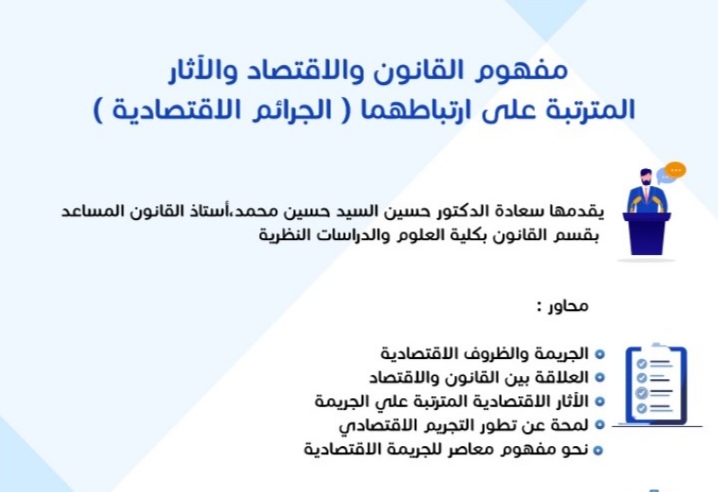 مفهوم القانون والاقتصاد والآثار المترتبة على ارتباطهما ( الجرائم الاقتصادية )

يقدمها سعادة الدكتور حسين السيد حسين محمد،أستاذ القانون المساعد بقسم القانون بكلية العلوم والدراسات النظرية

محاور :

الجريمة والظروف الاقتصادية
العلاقة بين القانون والاقتصاد
الأثار الاقتصادية المترتبة علي الجريمة
لمحة عن تطور التجريم الاقتصادي
نحو مفهوم معاصر للجريمة الاقتصادية